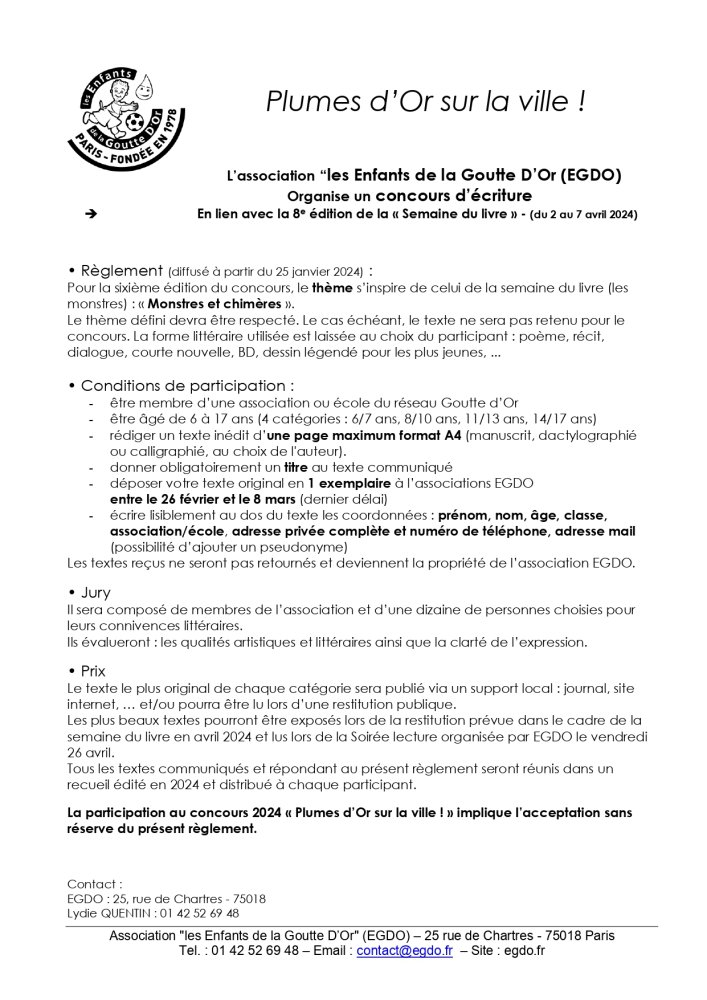 les Enfants de la Goutte D'Or PARIS - FONDÉE EN 1978

Plumes d'Or sur la ville !

L'association "les Enfants de la Goutte D'Or (EGDO)
Organise un concours d'écriture
➔ En lien avec la 8e édition de la « Semaine du livre » - (du 2 au 7 avril 2024)

• Règlement (diffusé à partir du 25 janvier 2024) :
Pour la sixième édition du concours, le thème s'inspire de celui de la semaine du livre (les monstres) : « Monstres et chimères ».
Le thème défini devra être respecté. Le cas échéant, le texte ne sera pas retenu pour le concours. La forme littéraire utilisée est laissée au choix du participant : poème, récit, dialogue, courte nouvelle, BD, dessin légendé pour les plus jeunes, ...

• Conditions de participation :
- être membre d'une association ou école du réseau Goutte d'Or
- être âgé de 6 à 17 ans (4 catégories : 6/7 ans, 8/10 ans, 11/13 ans, 14/17 ans)
- rédiger un texte inédit d'une page maximum format A4 (manuscrit, dactylographié ou calligraphié, au choix de l'auteur).
- donner obligatoirement un titre au texte communiqué
- déposer votre texte original en 1 exemplaire à l'associations EGDO entre le 26 février et le 8 mars (dernier délai)
- écrire lisiblement au dos du texte les coordonnées : prénom, nom, âge, classe, association/école, adresse privée complète et numéro de téléphone, adresse mail (possibilité d'ajouter un pseudonyme)
Les textes reçus ne seront pas retournés et deviennent la propriété de l'association EGDO.

• Jury
Il sera composé de membres de l'association et d'une dizaine de personnes choisies pour leurs connivences littéraires.
Ils évalueront : les qualités artistiques et littéraires ainsi que la clarté de l'expression.

• Prix
Le texte le plus original de chaque catégorie sera publié via un support local : journal, site internet, … et/ou pourra être lu lors d'une restitution publique.
Les plus beaux textes pourront être exposés lors de la restitution prévue dans le cadre de la semaine du livre en avril 2024 et lus lors de la Soirée lecture organisée par EGDO le vendredi 26 avril.
Tous les textes communiqués et répondant au présent règlement seront réunis dans un recueil édité en 2024 et distribué à chaque participant.

La participation au concours 2024 « Plumes d'Or sur la ville ! » implique l'acceptation sans réserve du présent règlement.

Contact :
EGDO : 25, rue de Chartres - 75018
Lydie QUENTIN : 01 42 52 69 48

Association "les Enfants de la Goutte D'Or" (EGDO) – 25 rue de Chartres - 75018 Paris
Tel. : 01 42 52 69 48 – Email : contact@egdo.fr – Site : egdo.fr